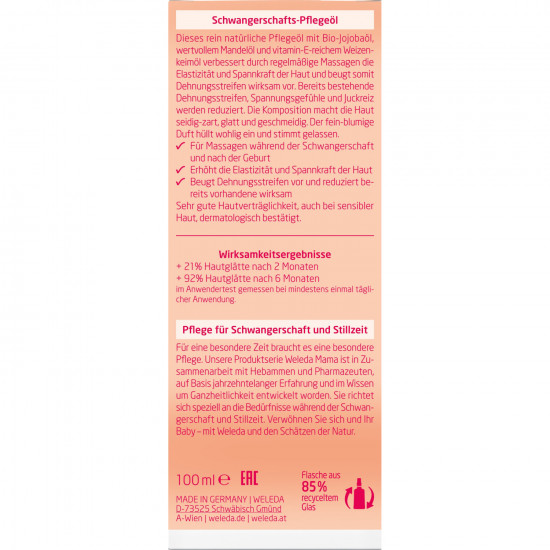 Schwangerschafts-Pflegeöl

Dieses rein natürliche Pflegeöl mit Bio-Jojobaöl, wertvollem Mandelöl und vitamin-E-reichem Weizenkeimöl verbessert durch regelmäßige Massagen die Elastizität und Spannkraft der Haut und beugt somit Dehnungsstreifen wirksam vor. Bereits bestehende Dehnungsstreifen, Spannungsgefühle und Juckreiz werden reduziert. Die Komposition macht die Haut seidig-zart, glatt und geschmeidig. Der fein-blumige Duft hüllt wohlig ein und stimmt gelassen.
✓ Für Massagen während der Schwangerschaft und nach der Geburt
✓ Erhöht die Elastizität und Spannkraft der Haut
✓ Beugt Dehnungsstreifen vor und reduziert bereits vorhandene wirksam
Sehr gute Hautverträglichkeit, auch bei sensibler Haut, dermatologisch bestätigt.

Wirksamkeitsergebnisse
+ 21% Hautglätte nach 2 Monaten
+ 92% Hautglätte nach 6 Monaten
im Anwendertest gemessen bei mindestens einmal täglicher Anwendung.

Pflege für Schwangerschaft und Stillzeit

Für eine besondere Zeit braucht es eine besondere Pflege. Unsere Produktserie Weleda Mama ist in Zusammenarbeit mit Hebammen und Pharmazeuten, auf Basis jahrzehntelanger Erfahrung und im Wissen um Ganzheitlichkeit entwickelt worden. Sie richtet sich speziell an die Bedürfnisse während der Schwangerschaft und Stillzeit. Verwöhnen Sie sich und Ihr Baby – mit Weleda und den Schätzen der Natur.

100 ml ℮ EAC

Flasche aus 85% recyceltem Glas

MADE IN GERMANY | WELEDA
D-73525 Schwäbisch Gmünd
A-Wien | weleda.de | weleda.at